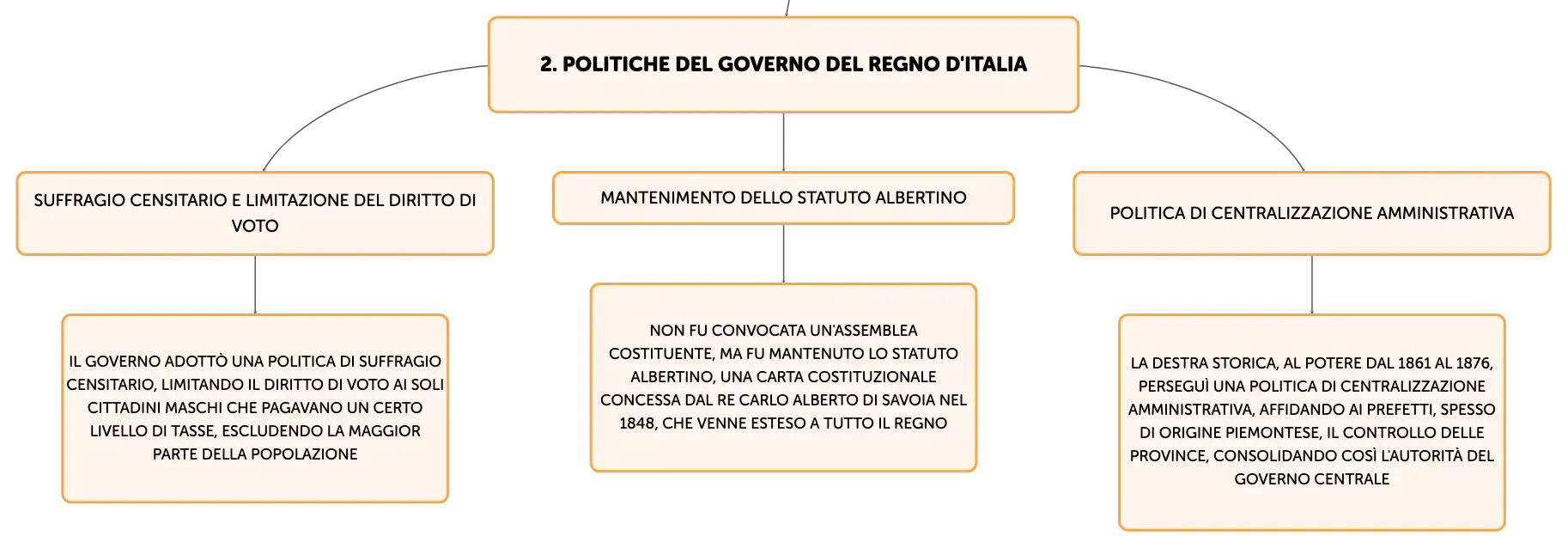 2. POLITICHE DEL GOVERNO DEL REGNO D'ITALIA

SUFFRAGIO CENSITARIO E LIMITAZIONE DEL DIRITTO DI VOTO

IL GOVERNO ADOTTÒ UNA POLITICA DI SUFFRAGIO CENSITARIO, LIMITANDO IL DIRITTO DI VOTO AI SOLI CITTADINI MASCHI CHE PAGAVANO UN CERTO LIVELLO DI TASSE, ESCLUDENDO LA MAGGIOR PARTE DELLA POPOLAZIONE

MANTENIMENTO DELLO STATUTO ALBERTINO

NON FU CONVOCATA UN'ASSEMBLEA COSTITUENTE, MA FU MANTENUTO LO STATUTO ALBERTINO, UNA CARTA COSTITUZIONALE CONCESSA DAL RE CARLO ALBERTO DI SAVOIA NEL 1848, CHE VENNE ESTESO A TUTTO IL REGNO

POLITICA DI CENTRALIZZAZIONE AMMINISTRATIVA

LA DESTRA STORICA, AL POTERE DAL 1861 AL 1876, PERSEGUÌ UNA POLITICA DI CENTRALIZZAZIONE AMMINISTRATIVA, AFFIDANDO AI PREFETTI, SPESSO DI ORIGINE PIEMONTESE, IL CONTROLLO DELLE PROVINCE, CONSOLIDANDO COSÌ L'AUTORITÀ DEL GOVERNO CENTRALE